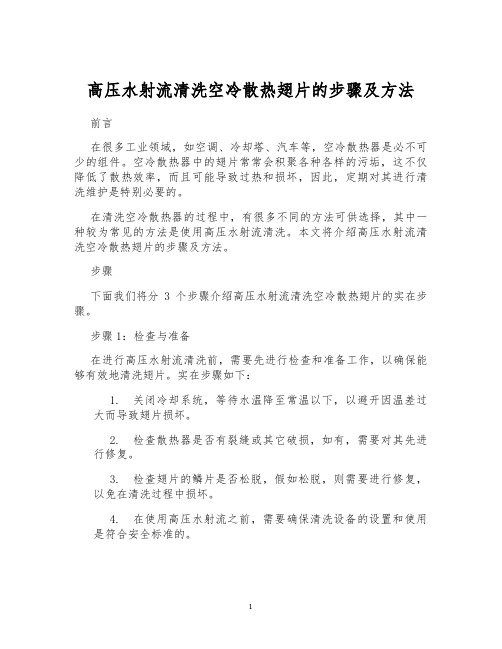 高压水射流清洗空冷散热翅片的步骤及方法

前言

在很多工业领域，如空调、冷却塔、汽车等，空冷散热器是必不可少的组件。空冷散热器中的翅片常常会积聚各种各样的污垢，这不仅降低了散热效率，而且可能导致过热和损坏，因此，定期对其进行清洗维护是特别必要的。

在清洗空冷散热器的过程中，有很多不同的方法可供选择，其中一种较为常见的方法是使用高压水射流清洗。本文将介绍高压水射流清洗空冷散热翅片的步骤及方法。

步骤

下面我们将分 3 个步骤介绍高压水射流清洗空冷散热翅片的实在步骤。

步骤 1：检查与准备

在进行高压水射流清洗前，需要先进行检查和准备工作，以确保能够有效地清洗翅片。实在步骤如下：

1. 关闭冷却系统，等待水温降至常温以下，以避开因温差过大而导致翅片损坏。

2. 检查散热器是否有裂缝或其它破损，如有，需要对其先进行修复。

3. 检查翅片的鳞片是否松脱，假如松脱，则需要进行修复，以免在清洗过程中损坏。

4. 在使用高压水射流之前，需要确保清洗设备的设置和使用是符合安全标准的。

1